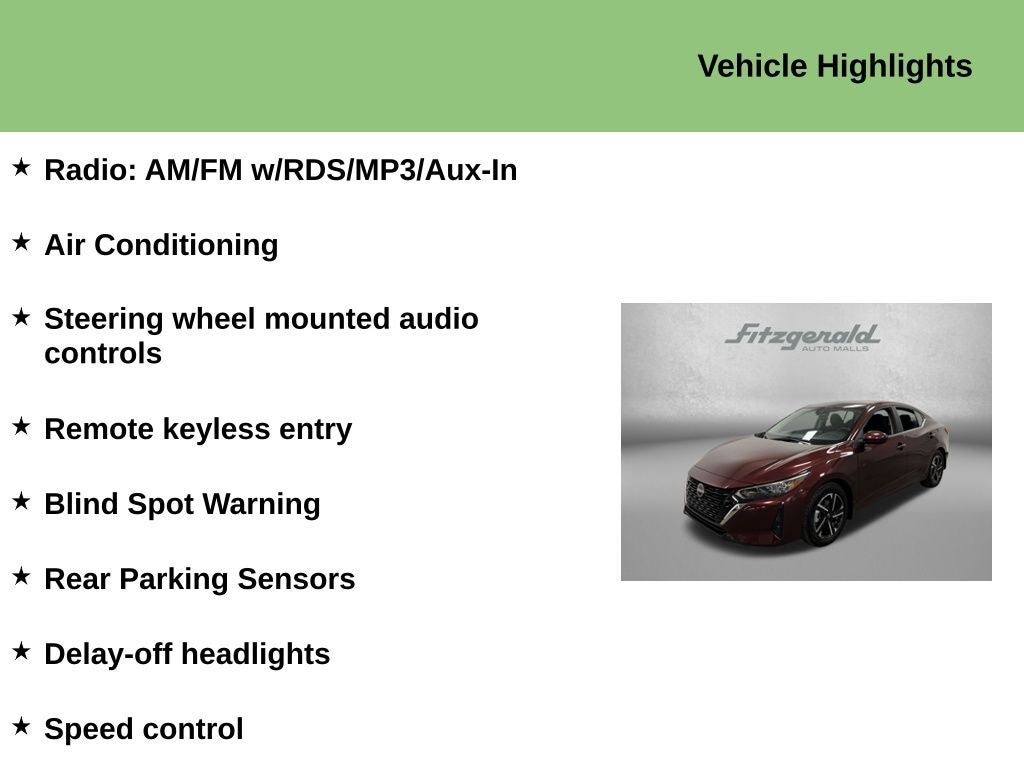 Vehicle Highlights

★ Radio: AM/FM w/RDS/MP3/Aux-In

★ Air Conditioning

★ Steering wheel mounted audio controls

★ Remote keyless entry

★ Blind Spot Warning

★ Rear Parking Sensors

★ Delay-off headlights

★ Speed control

Fitzgerald
AUTO MALLS